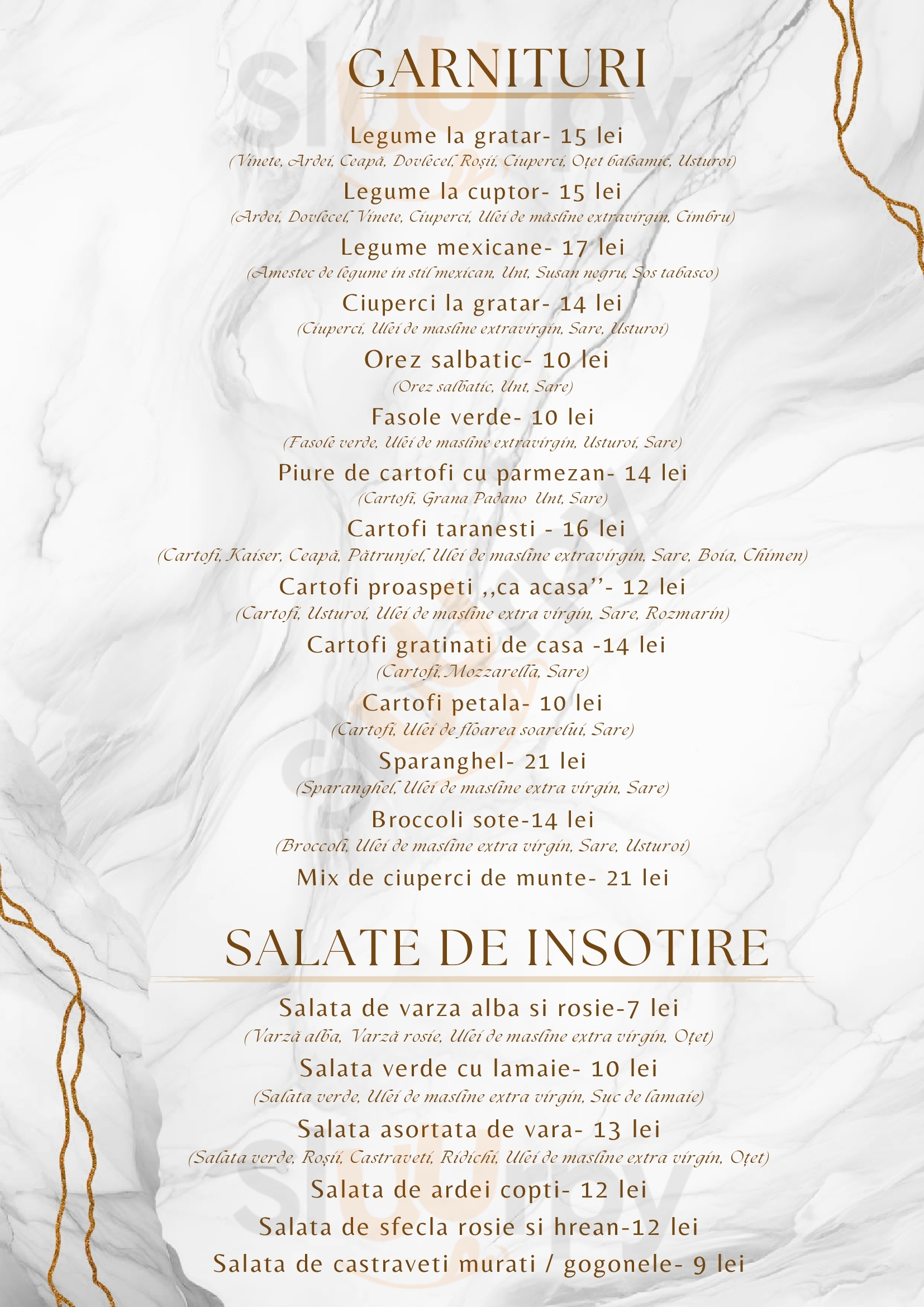 GARNITURI

Legume la gratar- 15 lei
(Vinete, Ardei, Ceapă, Dovlecel, Roșii, Ciuperci, Oțet balsamic, Usturoi)

Legume la cuptor- 15 lei
(Ardei, Dovlecel, Vinete, Ciuperci, Ulei de măsline extravirgin, Cimbru)

Legume mexicane- 17 lei
(Amestec de legume in stil mexican, Unt, Susan negru, Sos tabasco)

Ciuperci la gratar- 14 lei
(Ciuperci, Ulei de masline extravirgin, Sare, Usturoi)

Orez salbatic- 10 lei
(Orez salbatic, Unt, Sare)

Fasole verde- 10 lei
(Fasole verde, Ulei de masline extravirgin, Usturoi, Sare)

Piure de cartofi cu parmezan- 14 lei
(Cartofi, Grana Padano Unt, Sare)

Cartofi taranesti - 16 lei
(Cartofi, Kaiser, Ceapă, Pătrunjel, Ulei de masline extravirgin, Sare, Boia, Chimen)

Cartofi proaspeti ,,ca acasa''- 12 lei
(Cartofi, Usturoi, Ulei de masline extra virgin, Sare, Rozmarin)

Cartofi gratinati de casa -14 lei
(Cartofi, Mozzarella, Sare)

Cartofi petala- 10 lei
(Cartofi, Ulei de floarea soarelui, Sare)

Sparanghel- 21 lei
(Sparanghel, Ulei de masline extra virgin, Sare)

Broccoli sote-14 lei
(Broccoli, Ulei de masline extra virgin, Sare, Usturoi)

Mix de ciuperci de munte- 21 lei

SALATE DE INSOTIRE

Salata de varza alba si rosie-7 lei
(Varză albă, Varză rosie, Ulei de masline extra virgin, Oțet)

Salata verde cu lamaie- 10 lei
(Salata verde, Ulei de masline extra virgin, Suc de lamaie)

Salata asortata de vara- 13 lei
(Salata verde, Roșii, Castraveti, Ridichi, Ulei de masline extra virgin, Oțet)

Salata de ardei copti- 12 lei

Salata de sfecla rosie si hrean-12 lei

Salata de castraveti murati / gogonele- 9 lei